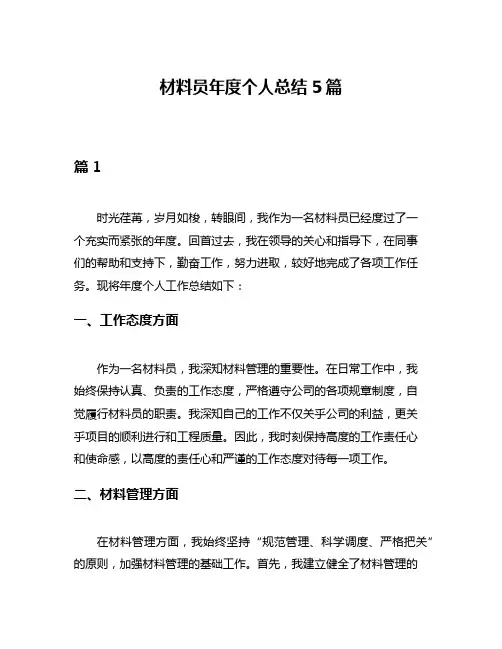 材料员年度个人总结 5 篇

篇 1

时光荏苒，岁月如梭，转眼间，我作为一名材料员已经度过了一个充实而紧张的年度。回首过去，我在领导的关心和指导下，在同事们的帮助和支持下，勤奋工作，努力进取，较好地完成了各项工作任务。现将年度个人工作总结如下：

一、工作态度方面

作为一名材料员，我深知材料管理的重要性。在日常工作中，我始终保持认真、负责的工作态度，严格遵守公司的各项规章制度，自觉履行材料员的职责。我深知自己的工作不仅关乎公司的利益，更关乎项目的顺利进行和工程质量。因此，我时刻保持高度的工作责任心和使命感，以高度的责任心和严谨的工作态度对待每一项工作。

二、材料管理方面

在材料管理方面，我始终坚持“规范管理、科学调度、严格把关”的原则，加强材料管理的基础工作。首先，我建立健全了材料管理的